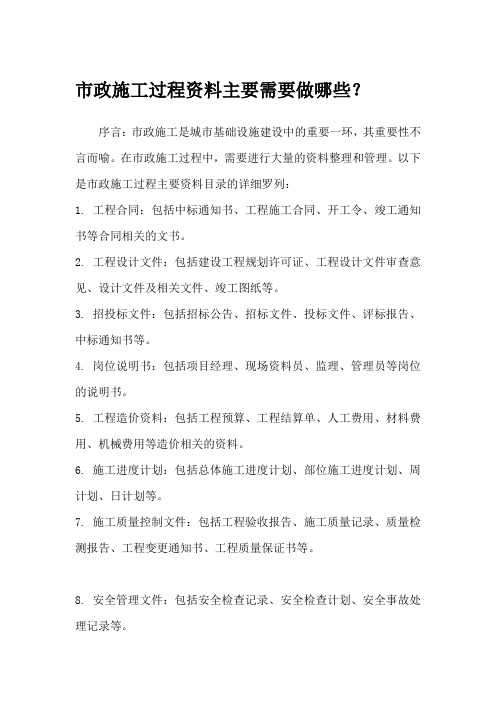 市政施工过程资料主要需要做哪些?

序言:市政施工是城市基础设施建设中的重要一环,其重要性不言而喻。在市政施工过程中,需要进行大量的资料整理和管理。以下是市政施工过程主要资料目录的详细罗列:

1. 工程合同:包括中标通知书、工程施工合同、开工令、竣工通知书等合同相关的文书。

2. 工程设计文件:包括建设工程规划许可证、工程设计文件审查意见、设计文件及相关文件、竣工图纸等。

3. 招投标文件:包括招标公告、招标文件、投标文件、评标报告、中标通知书等。

4. 岗位说明书:包括项目经理、现场资料员、监理、管理员等岗位的说明书。

5. 工程造价资料:包括工程预算、工程结算单、人工费用、材料费用、机械费用等造价相关的资料。

6. 施工进度计划:包括总体施工进度计划、部位施工进度计划、周计划、日计划等。

7. 施工质量控制文件:包括工程验收报告、施工质量记录、质量检测报告、工程变更通知书、工程质量保证书等。

8. 安全管理文件:包括安全检查记录、安全检查计划、安全事故处理记录等。